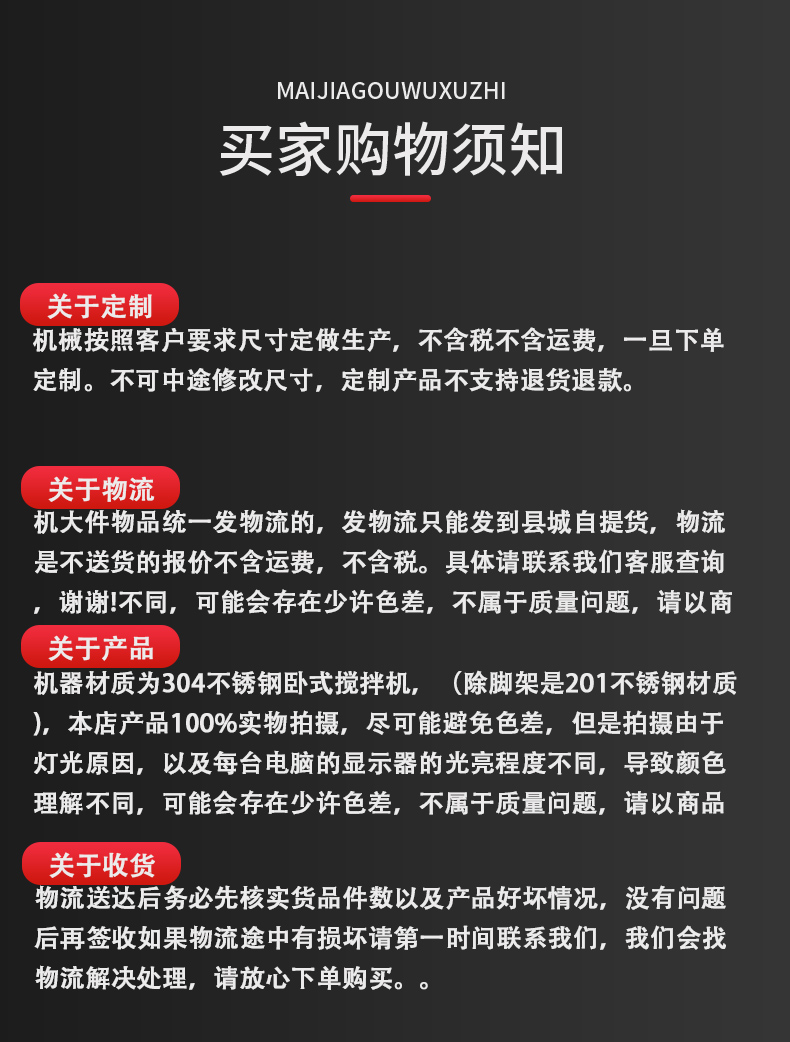 MAIJIAGOUWUXUZHI

买家购物须知

关于定制

机械按照客户要求尺寸定做生产，不含税不含运费，一旦下单定制。不可中途修改尺寸，定制产品不支持退货退款。

关于物流

机大件物品统一发物流的，发物流只能发到县城自提货，物流是不送货的报价不含运费，不含税。具体请联系我们客服查询，谢谢!不同，可能会存在少许色差，不属于质量问题，请以商

关于产品

机器材质为304不锈钢卧式搅拌机，（除脚架是201不锈钢材质），本店产品100%实物拍摄，尽可能避免色差，但是拍摄由于灯光原因，以及每台电脑的显示器的光亮程度不同，导致颜色理解不同，可能会存在少许色差，不属于质量问题，请以商品

关于收货

物流送达后务必先核实货品件数以及产品好坏情况，没有问题后再签收如果物流途中有损坏请第一时间联系我们，我们会找物流解决处理，请放心下单购买。。